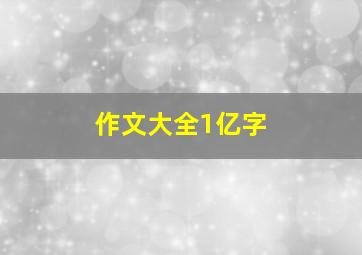 作文大全1亿字